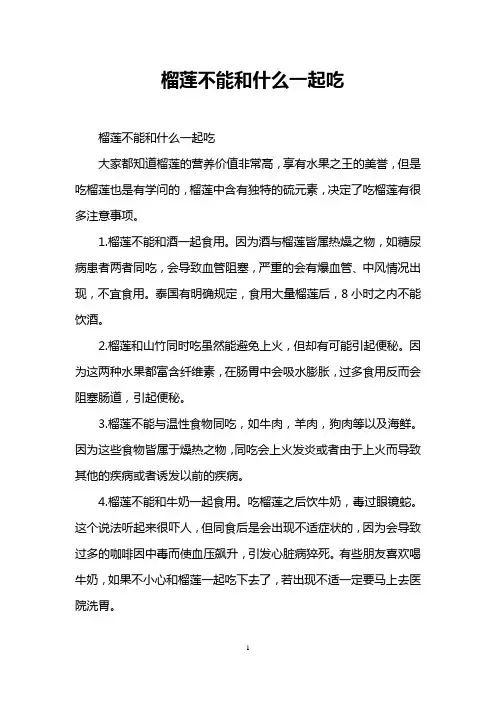 榴莲不能和什么一起吃

榴莲不能和什么一起吃

大家都知道榴莲的营养价值非常高，享有水果之王的美誉，但是吃榴莲也是有学问的，榴莲中含有独特的硫元素，决定了吃榴莲有很多注意事项。

1.榴莲不能和酒一起食用。因为酒与榴莲皆属热燥之物，如糖尿病患者两者同吃，会导致血管阻塞，严重的会有爆血管、中风情况出现，不宜食用。泰国有明确规定，食用大量榴莲后，8 小时之内不能饮酒。

2.榴莲和山竹同时吃虽然能避免上火，但却有可能引起便秘。因为这两种水果都富含纤维素，在肠胃中会吸水膨胀，过多食用反而会阻塞肠道，引起便秘。

3.榴莲不能与温性食物同吃，如牛肉，羊肉，狗肉等以及海鲜。因为这些食物皆属于燥热之物，同吃会上火发炎或者由于上火而导致其他的疾病或者诱发以前的疾病。

4.榴莲不能和牛奶一起食用。吃榴莲之后饮牛奶，毒过眼镜蛇。这个说法听起来很吓人，但同食后是会出现不适症状的，因为会导致过多的咖啡因中毒而使血压飙升，引发心脏病猝死。有些朋友喜欢喝牛奶，如果不小心和榴莲一起吃下去了，若出现不适一定要马上去医院洗胃。

1